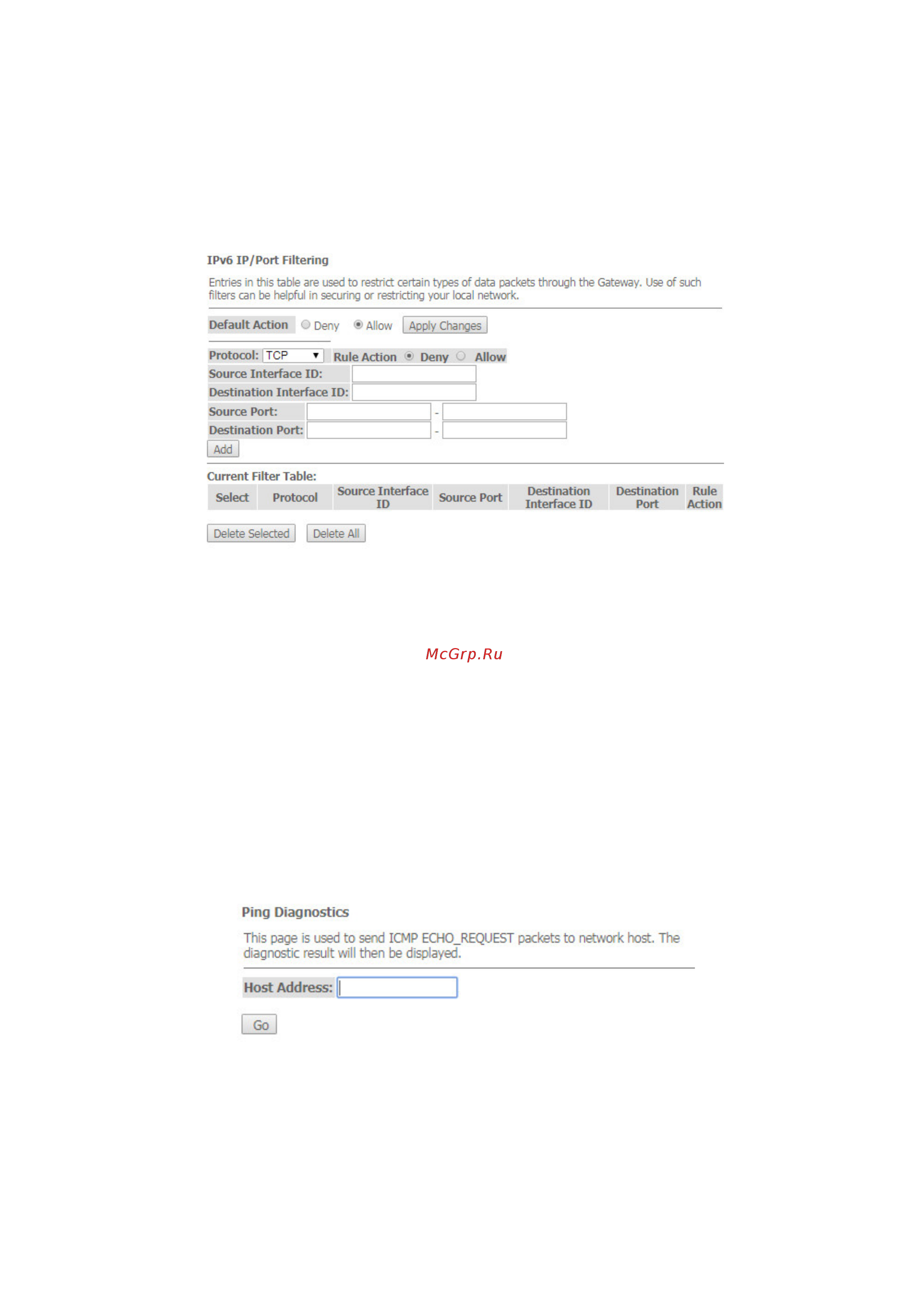 IPv6 IP/Port Filtering

Entries in this table are used to restrict certain types of data packets through the Gateway. Use of such filters can be helpful in securing or restricting your local network.

Default Action Deny Allow Apply Changes

Protocol: TCP Rule Action Deny Allow
Source Interface ID:
Destination Interface ID:
Source Port: -
Destination Port: -
Add

Current Filter Table:

| Select | Protocol | Source Interface ID | Source Port | Destination Interface ID | Destination Port | Rule Action |
|---|---|---|---|---|---|---|

Delete Selected Delete All

McGrp.Ru

Ping Diagnostics

This page is used to send ICMP ECHO_REQUEST packets to network host. The diagnostic result will then be displayed.

Host Address:

Go